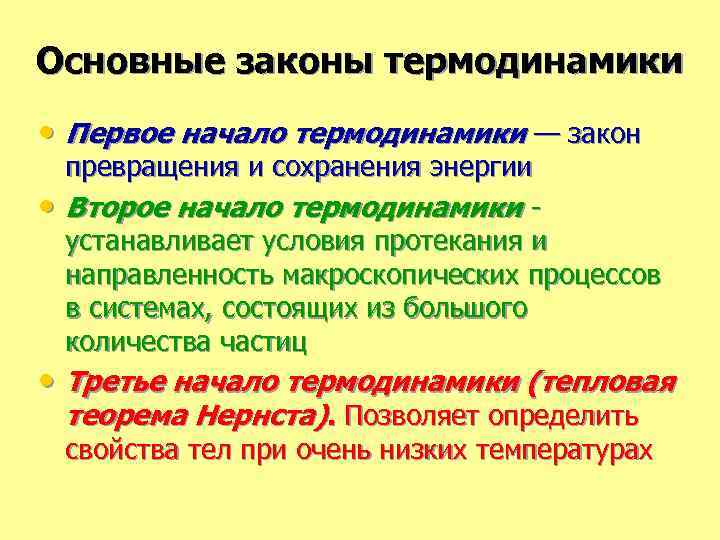 Основные законы термодинамики

• Первое начало термодинамики — закон превращения и сохранения энергии

• Второе начало термодинамики - устанавливает условия протекания и направленность макроскопических процессов в системах, состоящих из большого количества частиц

• Третье начало термодинамики (тепловая теорема Нернста). Позволяет определить свойства тел при очень низких температурах